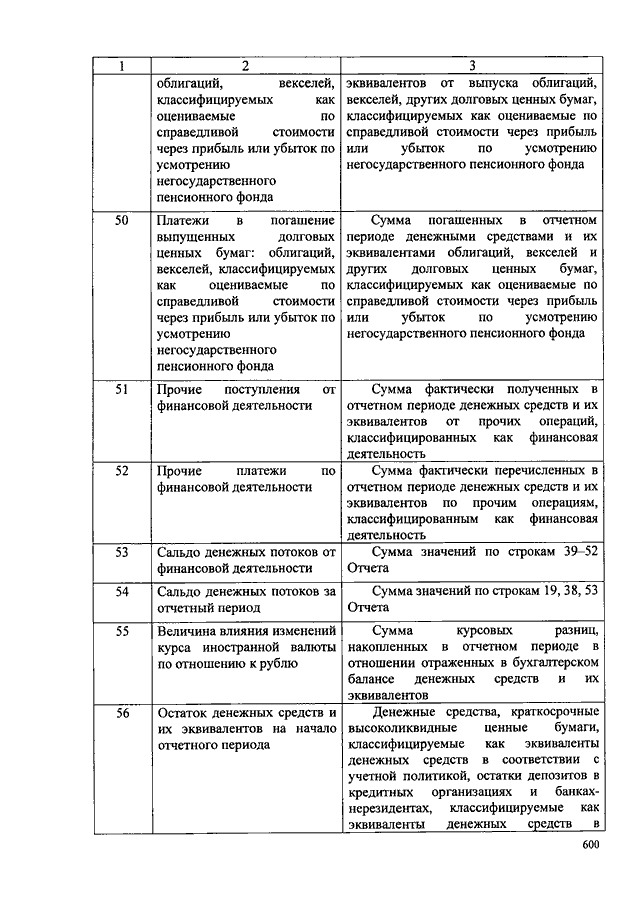 | 1 | 2 | 3 |
|---|---|---|
| | облигаций, векселей, классифицируемых как оцениваемые по справедливой стоимости через прибыль или убыток по усмотрению негосударственного пенсионного фонда | эквивалентов от выпуска облигаций, векселей, других долговых ценных бумаг, классифицируемых как оцениваемые по справедливой стоимости через прибыль или убыток по усмотрению негосударственного пенсионного фонда |
| 50 | Платежи в погашение выпущенных долговых ценных бумаг: облигаций, векселей, классифицируемых как оцениваемые по справедливой стоимости через прибыль или убыток по усмотрению негосударственного пенсионного фонда | Сумма погашенных в отчетном периоде денежными средствами и их эквивалентами облигаций, векселей и других долговых ценных бумаг, классифицируемых как оцениваемые по справедливой стоимости через прибыль или убыток по усмотрению негосударственного пенсионного фонда |
| 51 | Прочие поступления от финансовой деятельности | Сумма фактически полученных в отчетном периоде денежных средств и их эквивалентов от прочих операций, классифицированных как финансовая деятельность |
| 52 | Прочие платежи по финансовой деятельности | Сумма фактически перечисленных в отчетном периоде денежных средств и их эквивалентов по прочим операциям, классифицированным как финансовая деятельность |
| 53 | Сальдо денежных потоков от финансовой деятельности | Сумма значений по строкам 39–52 Отчета |
| 54 | Сальдо денежных потоков за отчетный период | Сумма значений по строкам 19, 38, 53 Отчета |
| 55 | Величина влияния изменений курса иностранной валюты по отношению к рублю | Сумма курсовых разниц, накопленных в отчетном периоде в отношении отраженных в бухгалтерском балансе денежных средств и их эквивалентов |
| 56 | Остаток денежных средств и их эквивалентов на начало отчетного периода | Денежные средства, краткосрочные высоколиквидные ценные бумаги, классифицируемые как эквиваленты денежных средств в соответствии с учетной политикой, остатки депозитов в кредитных организациях и банках-нерезидентах, классифицируемые как эквиваленты денежных средств в |

600